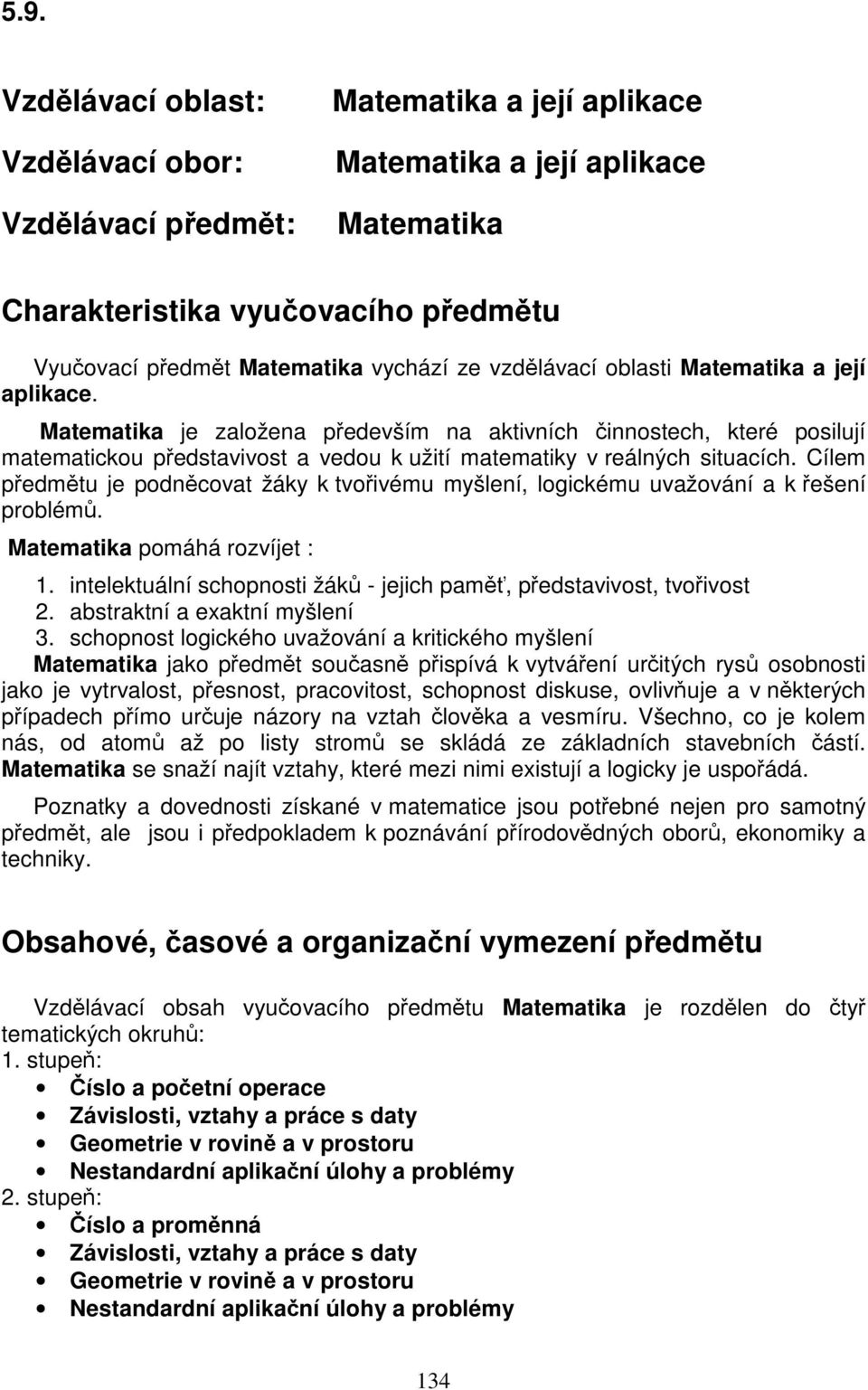 5.9.

Vzdělávací oblast: Matematika a její aplikace

Vzdělávací obor: Matematika a její aplikace

Vzdělávací předmět: Matematika

Charakteristika vyučovacího předmětu

Vyučovací předmět Matematika vychází ze vzdělávací oblasti Matematika a její aplikace.

Matematika je založena především na aktivních činnostech, které posilují matematickou představivost a vedou k užití matematiky v reálných situacích. Cílem předmětu je podněcovat žáky k tvořivému myšlení, logickému uvažování a k řešení problémů.

Matematika pomáhá rozvíjet :

1. intelektuální schopnosti žáků - jejich paměť, představivost, tvořivost
2. abstraktní a exaktní myšlení
3. schopnost logického uvažování a kritického myšlení

Matematika jako předmět současně přispívá k vytváření určitých rysů osobnosti jako je vytrvalost, přesnost, pracovitost, schopnost diskuse, ovlivňuje a v některých případech přímo určuje názory na vztah člověka a vesmíru. Všechno, co je kolem nás, od atomů až po listy stromů se skládá ze základních stavebních částí. Matematika se snaží najít vztahy, které mezi nimi existují a logicky je uspořádá.

Poznatky a dovednosti získané v matematice jsou potřebné nejen pro samotný předmět, ale jsou i předpokladem k poznávání přírodovědných oborů, ekonomiky a techniky.

Obsahové, časové a organizační vymezení předmětu

Vzdělávací obsah vyučovacího předmětu Matematika je rozdělen do čtyř tematických okruhů:
1. stupeň:
• Číslo a početní operace
• Závislosti, vztahy a práce s daty
• Geometrie v rovině a v prostoru
• Nestandardní aplikační úlohy a problémy
2. stupeň:
• Číslo a proměnná
• Závislosti, vztahy a práce s daty
• Geometrie v rovině a v prostoru
• Nestandardní aplikační úlohy a problémy

134